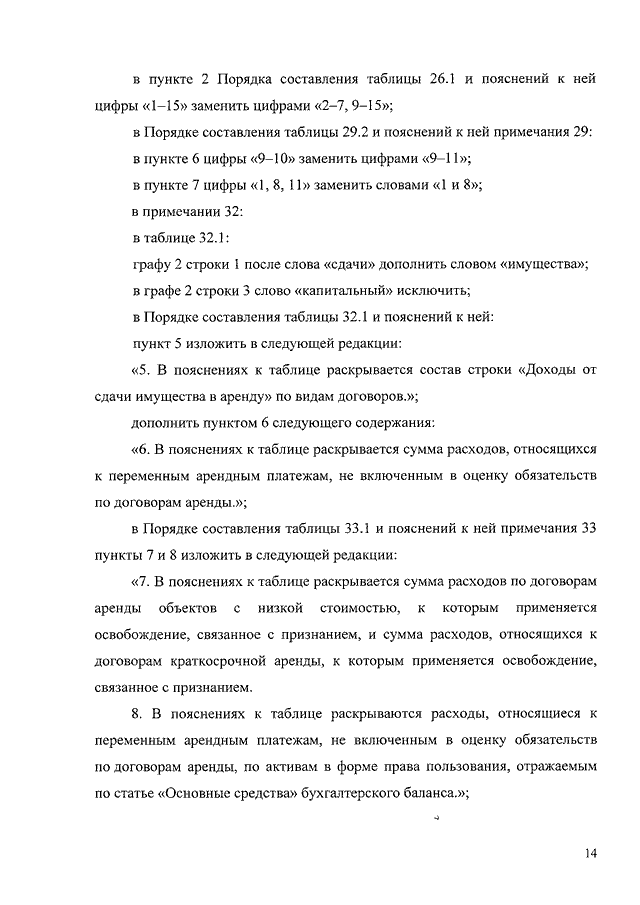 в пункте 2 Порядка составления таблицы 26.1 и пояснений к ней цифры «1–15» заменить цифрами «2–7, 9–15»;

в Порядке составления таблицы 29.2 и пояснений к ней примечания 29:

в пункте 6 цифры «9–10» заменить цифрами «9–11»;

в пункте 7 цифры «1, 8, 11» заменить словами «1 и 8»;

в примечании 32:

в таблице 32.1:

графу 2 строки 1 после слова «сдачи» дополнить словом «имущества»;

в графе 2 строки 3 слово «капитальный» исключить;

в Порядке составления таблицы 32.1 и пояснений к ней:

пункт 5 изложить в следующей редакции:

«5. В пояснениях к таблице раскрывается состав строки «Доходы от сдачи имущества в аренду» по видам договоров.»;

дополнить пунктом 6 следующего содержания:

«6. В пояснениях к таблице раскрывается сумма расходов, относящихся к переменным арендным платежам, не включенным в оценку обязательств по договорам аренды.»;

в Порядке составления таблицы 33.1 и пояснений к ней примечания 33 пункты 7 и 8 изложить в следующей редакции:

«7. В пояснениях к таблице раскрывается сумма расходов по договорам аренды объектов с низкой стоимостью, к которым применяется освобождение, связанное с признанием, и сумма расходов, относящихся к договорам краткосрочной аренды, к которым применяется освобождение, связанное с признанием.

8. В пояснениях к таблице раскрываются расходы, относящиеся к переменным арендным платежам, не включенным в оценку обязательств по договорам аренды, по активам в форме права пользования, отражаемым по статье «Основные средства» бухгалтерского баланса.»;

14